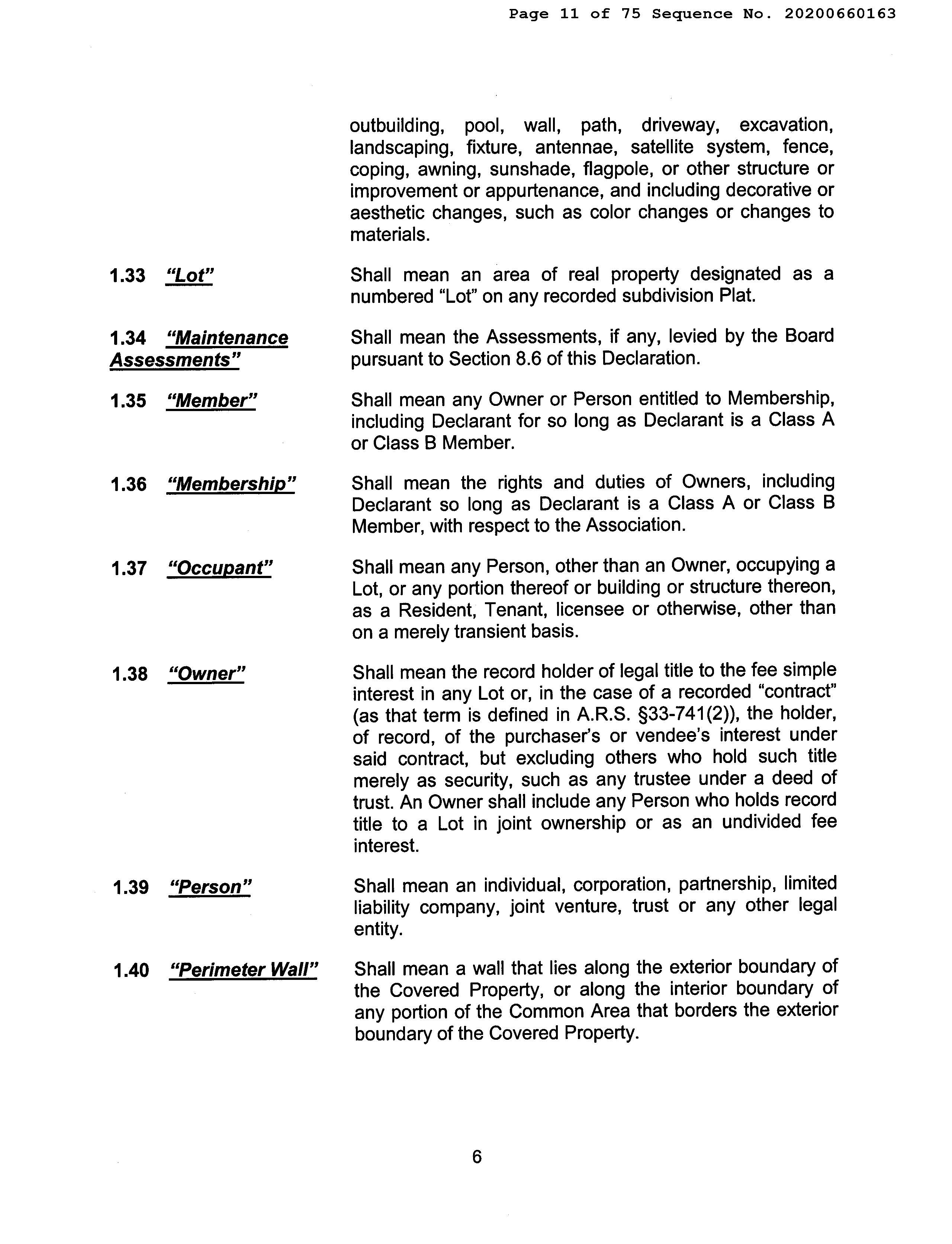 Page 11 of 75 Sequence No. 20200660163

outbuilding, pool, wall, path, driveway, excavation, landscaping, fixture, antennae, satellite system, fence, coping, awning, sunshade, flagpole, or other structure or improvement or appurtenance, and including decorative or aesthetic changes, such as color changes or changes to materials.

1.33 "Lot"

Shall mean an area of real property designated as a numbered "Lot" on any recorded subdivision Plat.

1.34 "Maintenance Assessments"

Shall mean the Assessments, if any, levied by the Board pursuant to Section 8.6 of this Declaration.

1.35 "Member"

Shall mean any Owner or Person entitled to Membership, including Declarant for so long as Declarant is a Class A or Class B Member.

1.36 "Membership"

Shall mean the rights and duties of Owners, including Declarant so long as Declarant is a Class A or Class B Member, with respect to the Association.

1.37 "Occupant"

Shall mean any Person, other than an Owner, occupying a Lot, or any portion thereof or building or structure thereon, as a Resident, Tenant, licensee or otherwise, other than on a merely transient basis.

1.38 "Owner"

Shall mean the record holder of legal title to the fee simple interest in any Lot or, in the case of a recorded "contract" (as that term is defined in A.R.S. §33-741(2)), the holder, of record, of the purchaser's or vendee's interest under said contract, but excluding others who hold such title merely as security, such as any trustee under a deed of trust. An Owner shall include any Person who holds record title to a Lot in joint ownership or as an undivided fee interest.

1.39 "Person"

Shall mean an individual, corporation, partnership, limited liability company, joint venture, trust or any other legal entity.

1.40 "Perimeter Wall"

Shall mean a wall that lies along the exterior boundary of the Covered Property, or along the interior boundary of any portion of the Common Area that borders the exterior boundary of the Covered Property.

6